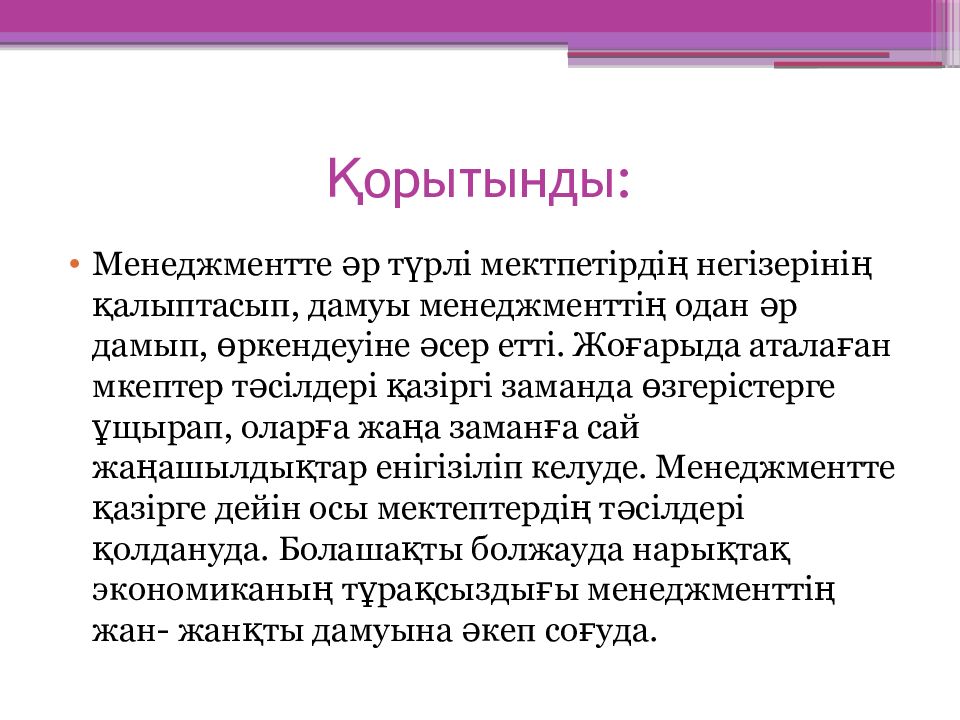 Қорытынды:

• Менеджментте әр түрлі мектпетірдің негізерінің қалыптасып, дамуы менеджменттің одан әр дамып, өркендеуіне әсер етті. Жоғарыда аталаған мкептер тәсілдері қазіргі заманда өзгерістерге ұщырап, оларға жаңа заманға сай жаңашылдықтар енігізіліп келуде. Менеджментте қазірге дейін осы мектептердің тәсілдері қолдануда. Болашақты болжауда нарықтақ экономиканың тұрақсыздығы менеджменттің жан- жанқты дамуына әкеп соғуда.